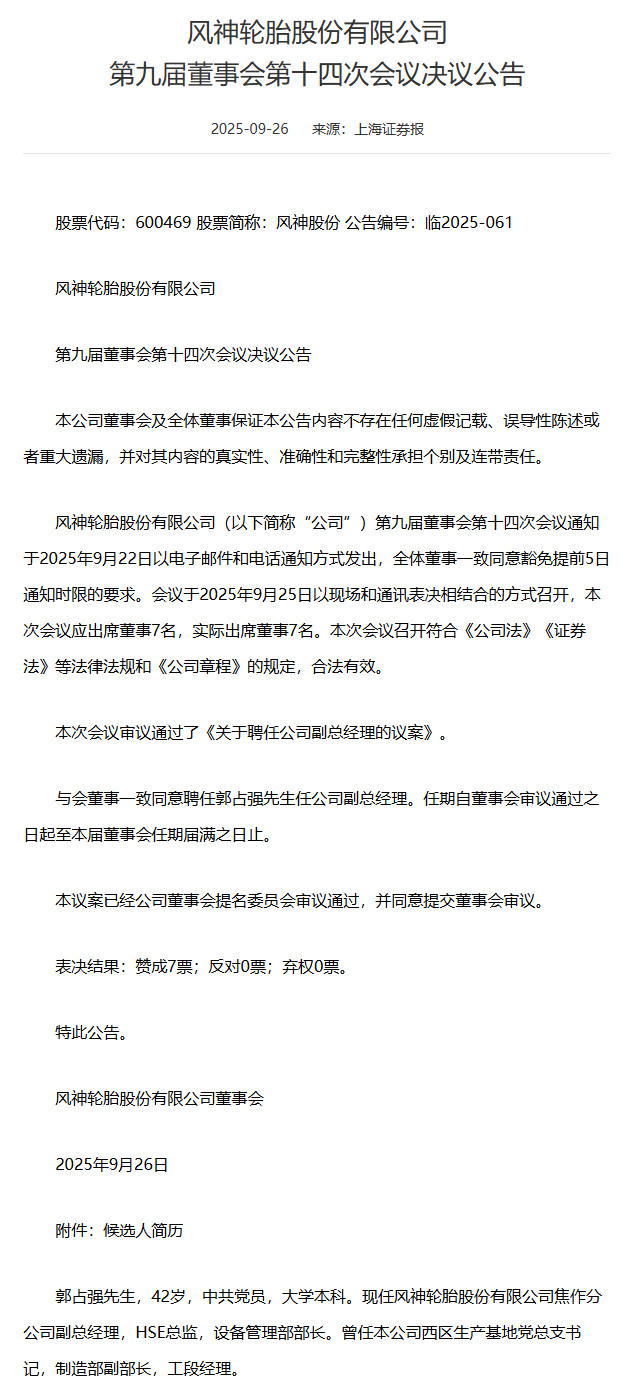 风神轮胎股份有限公司
第九届董事会第十四次会议决议公告

2025-09-26 来源：上海证券报

股票代码：600469 股票简称：风神股份 公告编号：临2025-061

风神轮胎股份有限公司

第九届董事会第十四次会议决议公告

本公司董事会及全体董事保证本公告内容不存在任何虚假记载、误导性陈述或者重大遗漏，并对其内容的真实性、准确性和完整性承担个别及连带责任。

风神轮胎股份有限公司（以下简称“公司”）第九届董事会第十四次会议通知于2025年9月22日以电子邮件和电话通知方式发出，全体董事一致同意豁免提前5日通知时限的要求。会议于2025年9月25日以现场和通讯表决相结合的方式召开，本次会议应出席董事7名，实际出席董事7名。本次会议召开符合《公司法》《证券法》等法律法规和《公司章程》的规定，合法有效。

本次会议审议通过了《关于聘任公司副总经理的议案》。

与会董事一致同意聘任郭占强先生任公司副总经理。任期自董事会审议通过之日起至本届董事会任期届满之日止。

本议案已经公司董事会提名委员会审议通过，并同意提交董事会审议。

表决结果：赞成7票；反对0票；弃权0票。

特此公告。

风神轮胎股份有限公司董事会

2025年9月26日

附件：候选人简历

郭占强先生，42岁，中共党员，大学本科。现任风神轮胎股份有限公司焦作分公司副总经理，HSE总监，设备管理部部长。曾任本公司西区生产基地党总支书记，制造部副部长，工段经理。